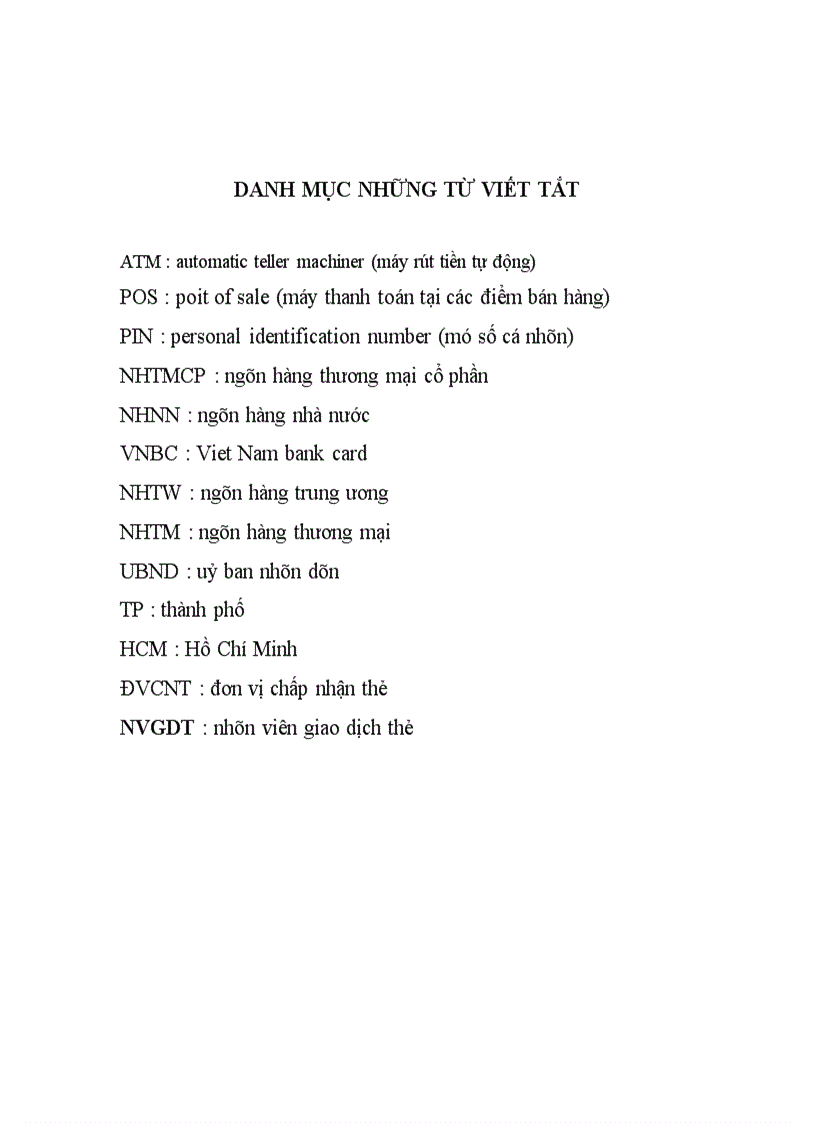 DANH MỤC NHỮNG TỪ VIẾT TẮT

ATM : automatic teller machiner (máy rút tiền tự động)

POS : poit of sale (máy thanh toán tại các điểm bán hàng)

PIN : personal identification number (mó số cá nhõn)

NHTMCP : ngõn hàng thương mại cổ phần

NHNN : ngõn hàng nhà nước

VNBC : Viet Nam bank card

NHTW : ngõn hàng trung ương

NHTM : ngõn hàng thương mại

UBND : uỷ ban nhõn dõn

TP : thành phố

HCM : Hồ Chí Minh

ĐVCNT : đơn vị chấp nhận thẻ

NVGDT : nhõn viên giao dịch thẻ